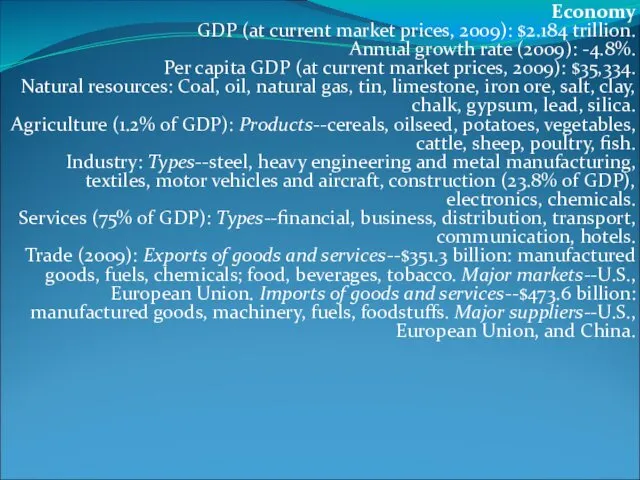 Economy
GDP (at current market prices, 2009): \$2.184 trillion.
Annual growth rate (2009): -4.8%.
Per capita GDP (at current market prices, 2009): \$35,334.
Natural resources: Coal, oil, natural gas, tin, limestone, iron ore, salt, clay, chalk, gypsum, lead, silica.
Agriculture (1.2% of GDP): Products--cereals, oilseed, potatoes, vegetables, cattle, sheep, poultry, fish.
Industry: Types--steel, heavy engineering and metal manufacturing, textiles, motor vehicles and aircraft, construction (23.8% of GDP), electronics, chemicals.
Services (75% of GDP): Types--financial, business, distribution, transport, communication, hotels.
Trade (2009): Exports of goods and services--\$351.3 billion: manufactured goods, fuels, chemicals; food, beverages, tobacco. Major markets--U.S., European Union. Imports of goods and services--\$473.6 billion: manufactured goods, machinery, fuels, foodstuffs. Major suppliers--U.S., European Union, and China.